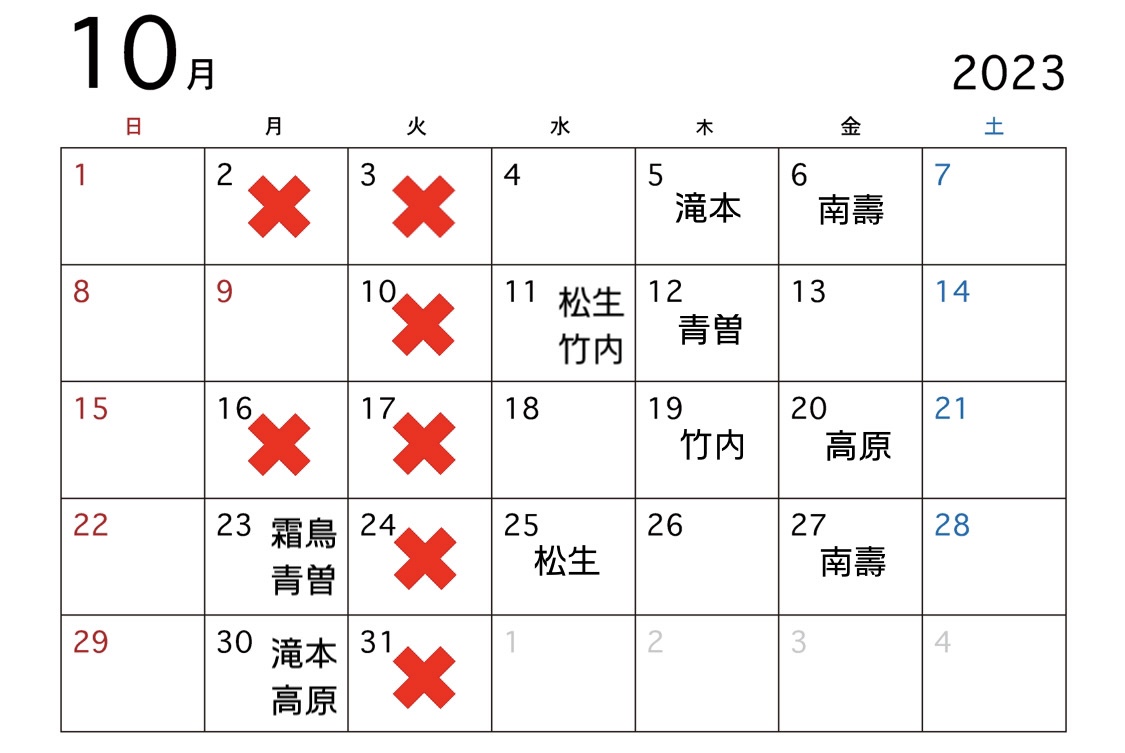 10月 2023

| 日 | 月 | 火 | 水 | 木 | 金 | 土 |
|---|---|---|---|---|---|---|
| 1 | 2 | 3 | 4 | 5 滝本 | 6 南壽 | 7 |
| 8 | 9 | 10 | 11 松生 竹内 | 12 青曽 | 13 | 14 |
| 15 | 16 | 17 | 18 | 19 竹内 | 20 高原 | 21 |
| 22 | 23 霜鳥 青曽 | 24 | 25 松生 | 26 | 27 南壽 | 28 |
| 29 | 30 滝本 高原 | 31 | 1 | 2 | 3 | 4 |